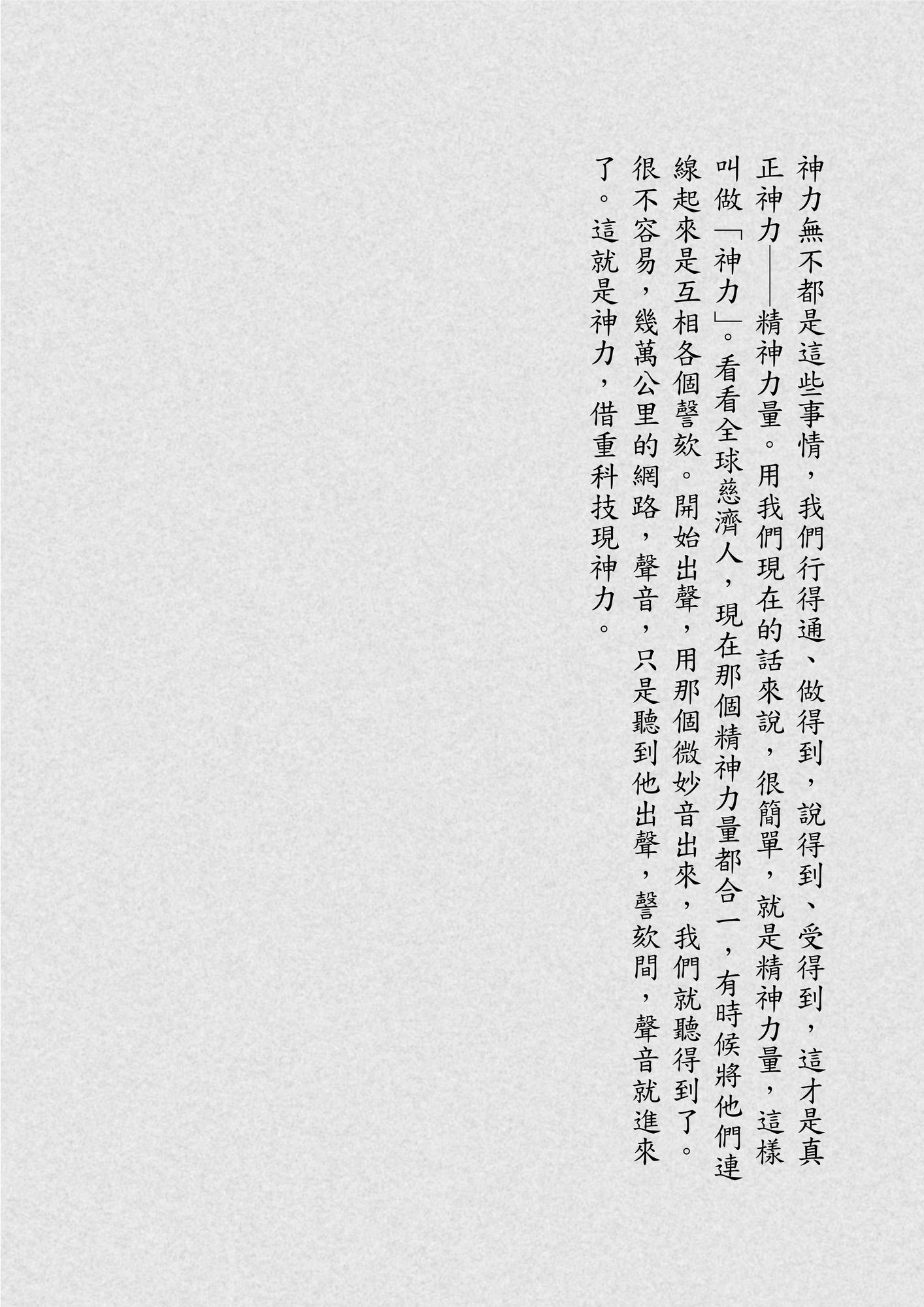 神力無不都是這些事情，我們行得通、做得到，說得到、受得到，這才是真正神力——精神力量。用我們現在的話來說，很簡單，就是精神力量，這樣叫做「神力」。看看全球慈濟人，現在那個精神力量都合一，有時候將他們連線起來是互相各個謦欬。開始出聲，用那個微妙音出來，我們就聽得到了。很不容易，幾萬公里的網路，聲音，只是聽到他出聲，謦欬間，聲音就進來了。這就是神力，借重科技現神力。